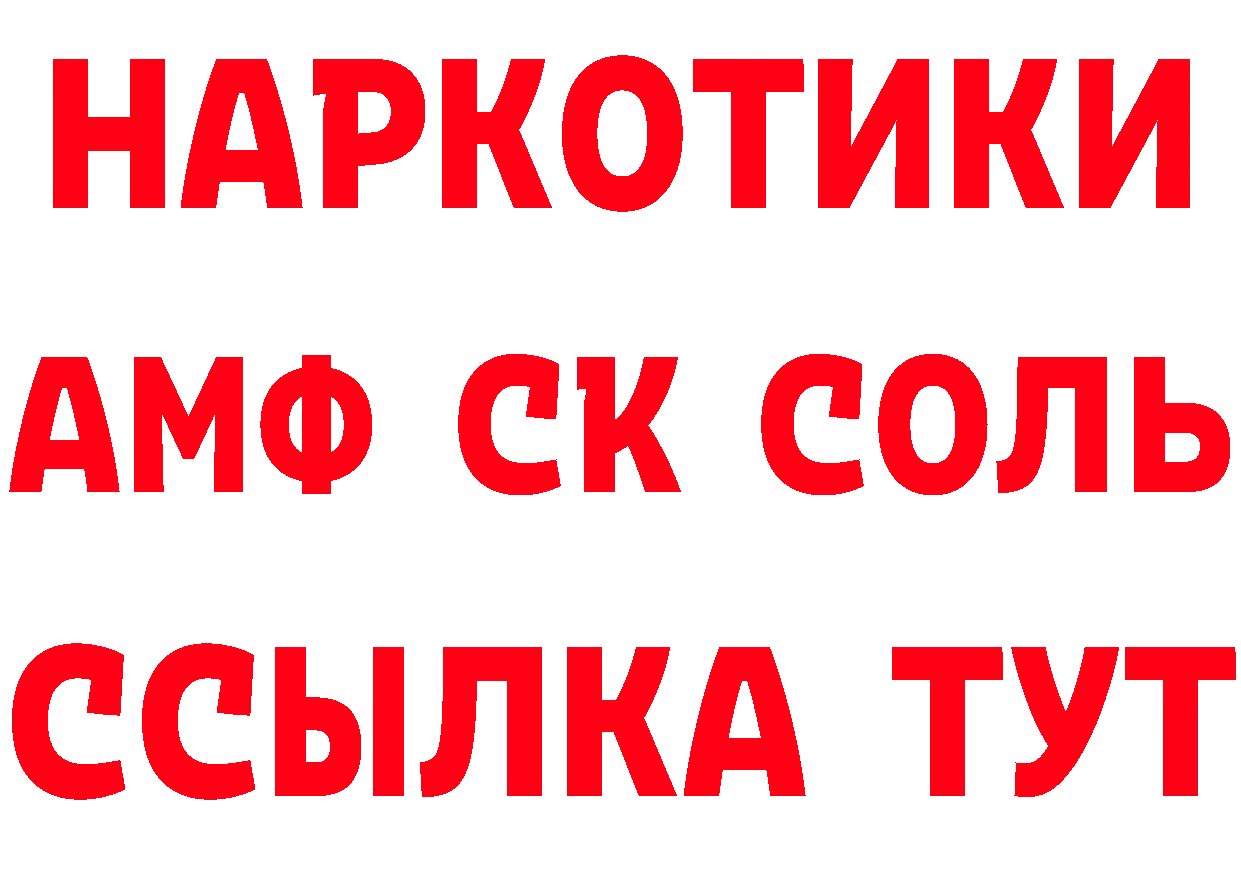 НАРКОТИКИ

АМФ СК СОЛЬ

ССЫЛКА ТУТ